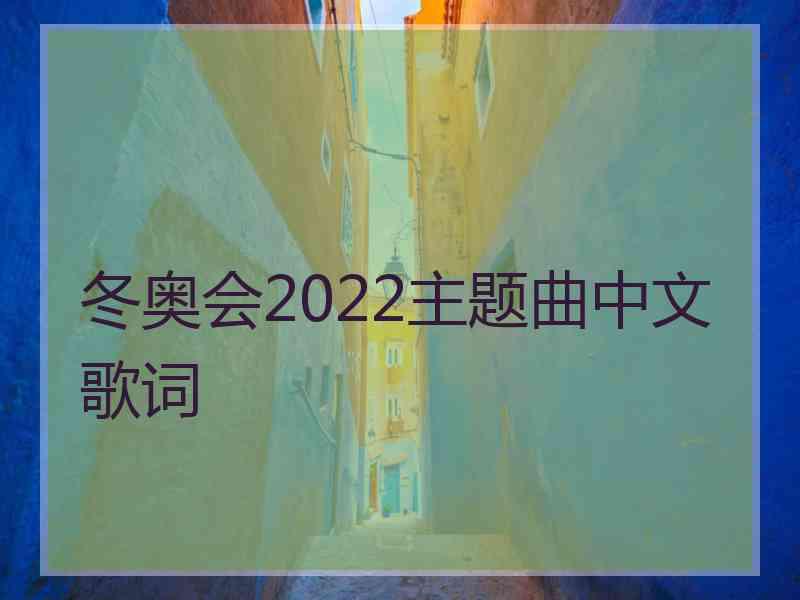 冬奥会2022主题曲中文歌词